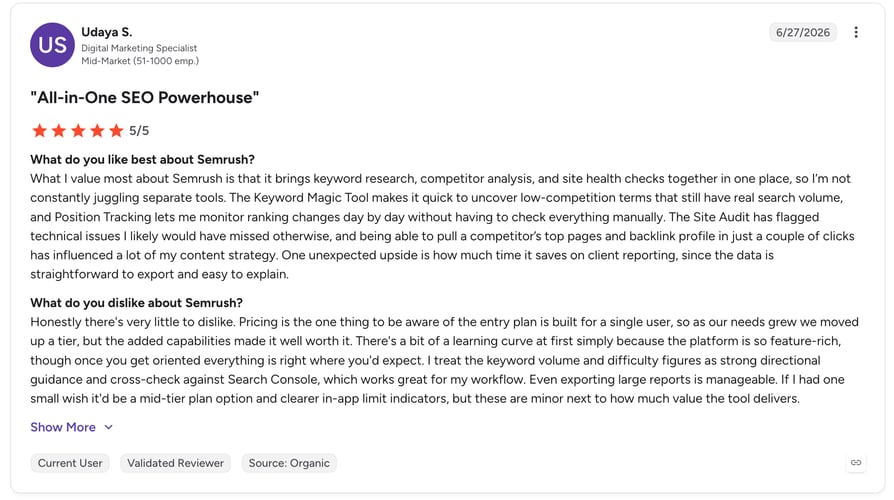 US

Udaya S.
Digital Marketing Specialist
Mid-Market (51-1000 emp.)

6/27/2026

"All-in-One SEO Powerhouse"

5/5

What do you like best about Semrush?
What I value most about Semrush is that it brings keyword research, competitor analysis, and site health checks together in one place, so I'm not constantly juggling separate tools. The Keyword Magic Tool makes it quick to uncover low-competition terms that still have real search volume, and Position Tracking lets me monitor ranking changes day by day without having to check everything manually. The Site Audit has flagged technical issues I likely would have missed otherwise, and being able to pull a competitor's top pages and backlink profile in just a couple of clicks has influenced a lot of my content strategy. One unexpected upside is how much time it saves on client reporting, since the data is straightforward to export and easy to explain.

What do you dislike about Semrush?
Honestly there's very little to dislike. Pricing is the one thing to be aware of the entry plan is built for a single user, so as our needs grew we moved up a tier, but the added capabilities made it well worth it. There's a bit of a learning curve at first simply because the platform is so feature-rich, though once you get oriented everything is right where you'd expect. I treat the keyword volume and difficulty figures as strong directional guidance and cross-check against Search Console, which works great for my workflow. Even exporting large reports is manageable. If I had one small wish it'd be a mid-tier plan option and clearer in-app limit indicators, but these are minor next to how much value the tool delivers.

Show More

Current User
Validated Reviewer
Source: Organic